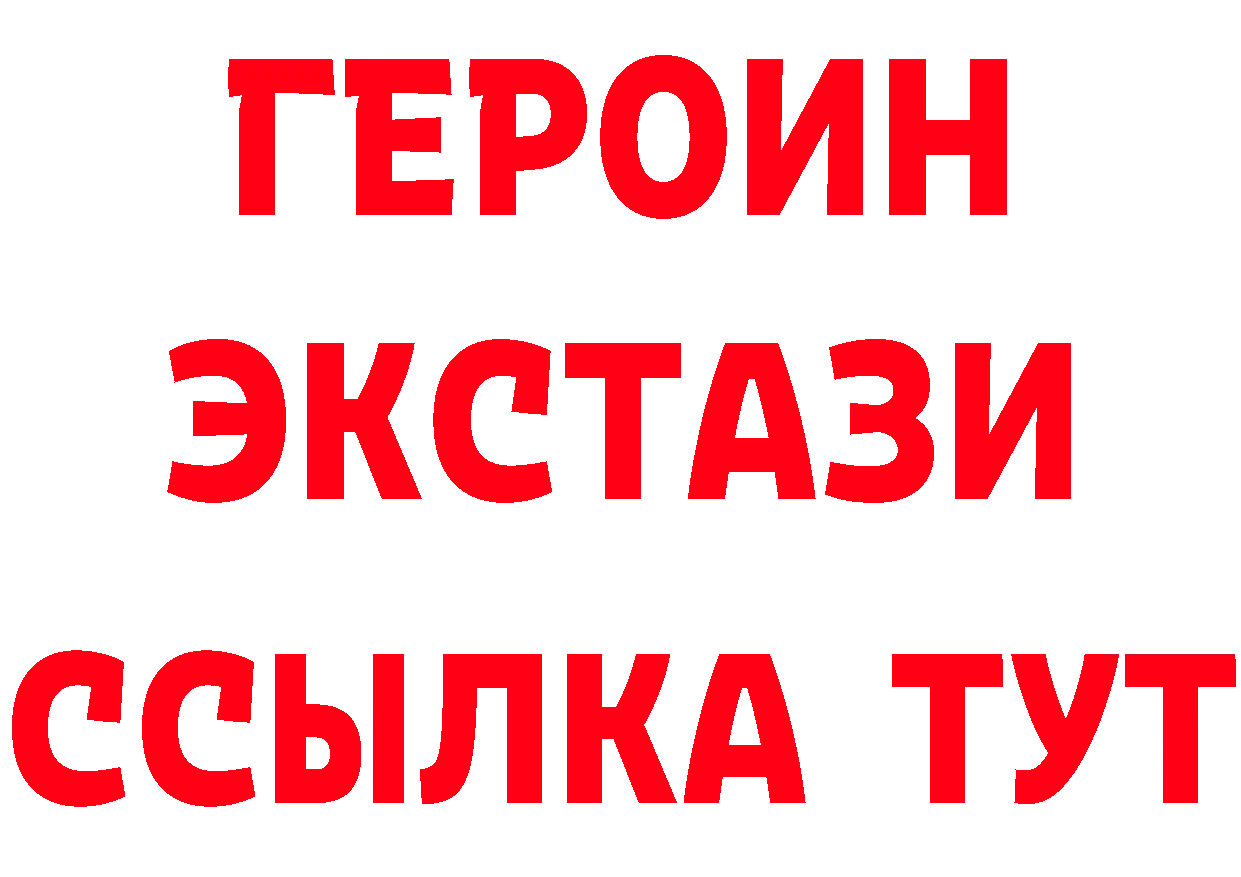 ГЕРОИН
ЭКСТАЗИ
ССЫЛКА ТУТ